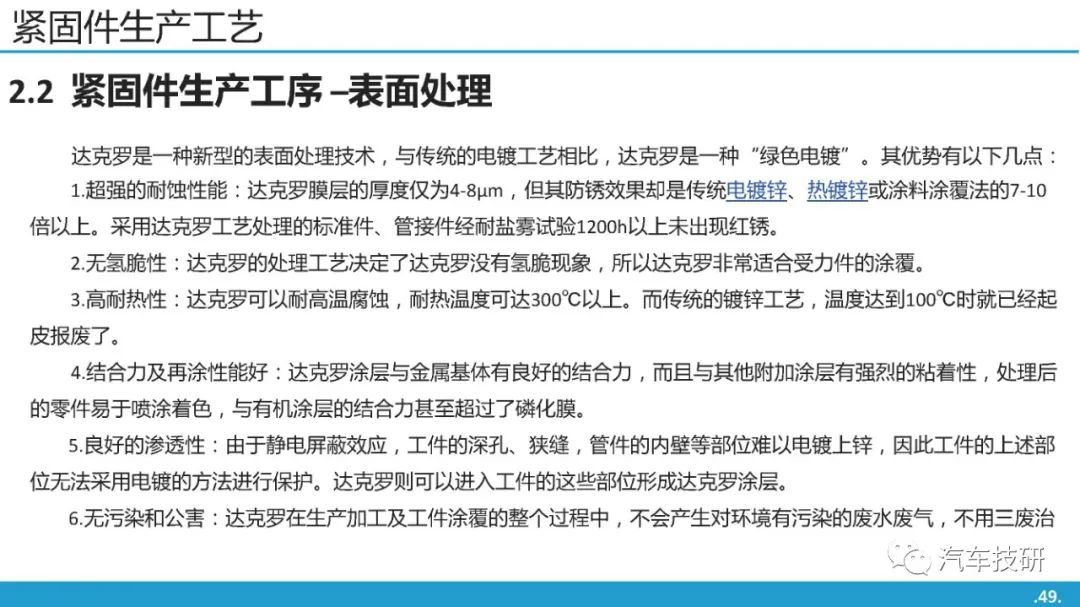 紧固件生产工艺

2.2 紧固件生产工序 –表面处理

达克罗是一种新型的表面处理技术，与传统的电镀工艺相比，达克罗是一种“绿色电镀”。其优势有以下几点：

1.超强的耐蚀性能：达克罗膜层的厚度仅为4-8μm，但其防锈效果却是传统电镀锌、热镀锌或涂料涂覆法的7-10倍以上。采用达克罗工艺处理的标准件、管接件经耐盐雾试验1200h以上未出现红锈。

2.无氢脆性：达克罗的处理工艺决定了达克罗没有氢脆现象，所以达克罗非常适合受力件的涂覆。

3.高耐热性：达克罗可以耐高温腐蚀，耐热温度可达300℃以上。而传统的镀锌工艺，温度达到100℃时就已经起皮报废了。

4.结合力及再涂性能好：达克罗涂层与金属基体有良好的结合力，而且与其他附加涂层有强烈的粘着性，处理后的零件易于喷涂着色，与有机涂层的结合力甚至超过了磷化膜。

5.良好的渗透性：由于静电屏蔽效应，工件的深孔、狭缝，管件的内壁等部位难以电镀上锌，因此工件的上述部位无法采用电镀的方法进行保护。达克罗则可以进入工件的这些部位形成达克罗涂层。

6.无污染和公害：达克罗在生产加工及工件涂覆的整个过程中，不会产生对环境有污染的废水废气，不用三废治

汽车技研

.49.